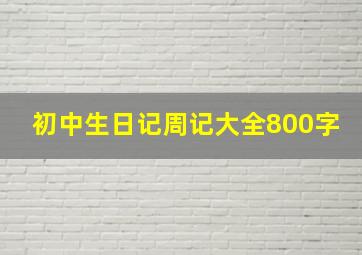 初中生日记周记大全800字